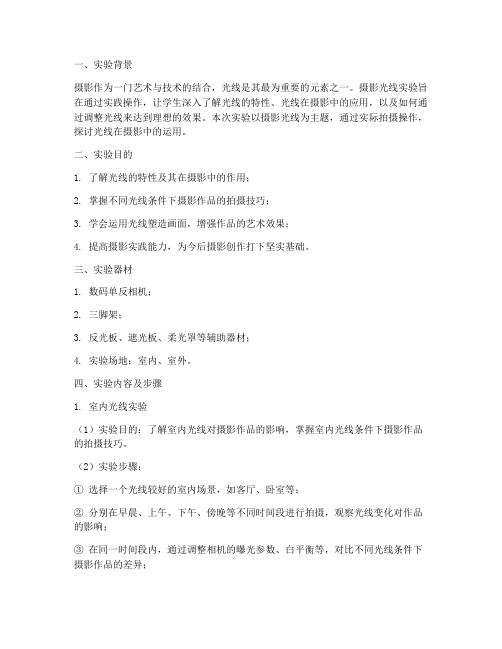 一、实验背景

摄影作为一门艺术与技术的结合，光线是其最为重要的元素之一。摄影光线实验旨在通过实践操作，让学生深入了解光线的特性、光线在摄影中的应用，以及如何通过调整光线来达到理想的效果。本次实验以摄影光线为主题，通过实际拍摄操作，探讨光线在摄影中的运用。

二、实验目的

1. 了解光线的特性及其在摄影中的作用；

2. 掌握不同光线条件下摄影作品的拍摄技巧；

3. 学会运用光线塑造画面，增强作品的艺术效果；

4. 提高摄影实践能力，为今后摄影创作打下坚实基础。

三、实验器材

1. 数码单反相机；

2. 三脚架；

3. 反光板、遮光板、柔光罩等辅助器材；

4. 实验场地：室内、室外。

四、实验内容及步骤

1. 室内光线实验

（1）实验目的：了解室内光线对摄影作品的影响，掌握室内光线条件下摄影作品的拍摄技巧。

（2）实验步骤：

① 选择一个光线较好的室内场景，如客厅、卧室等；

② 分别在早晨、上午、下午、傍晚等不同时间段进行拍摄，观察光线变化对作品的影响；

③ 在同一时间段内，通过调整相机的曝光参数、白平衡等，对比不同光线条件下摄影作品的差异；